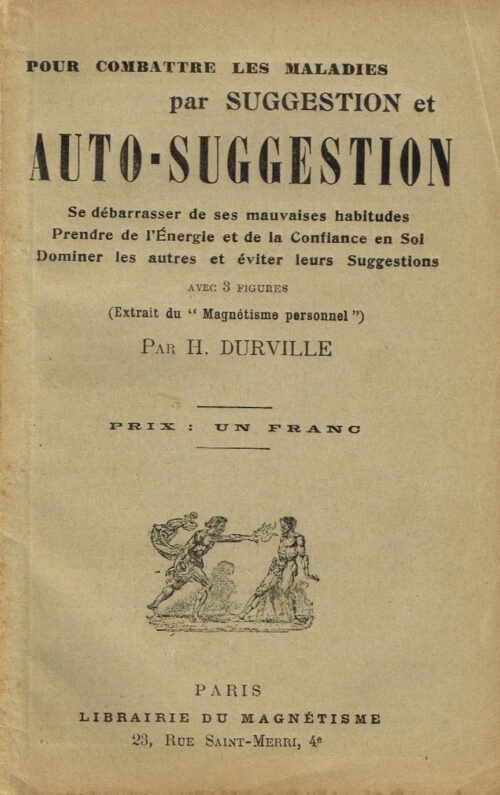 POUR COMBATTRE LES MALADIES
par SUGGESTION et
AUTO-SUGGESTION

Se débarrasser de ses mauvaises habitudes
Prendre de l'Énergie et de la Confiance en Soi
Dominer les autres et éviter leurs Suggestions

AVEC 3 FIGURES

(Extrait du " Magnétisme personnel ")

PAR H. DURVILLE

PRIX : UN FRANC

PARIS
LIBRAIRIE DU MAGNÉTISME
23, RUE SAINT-MERRI, 4e